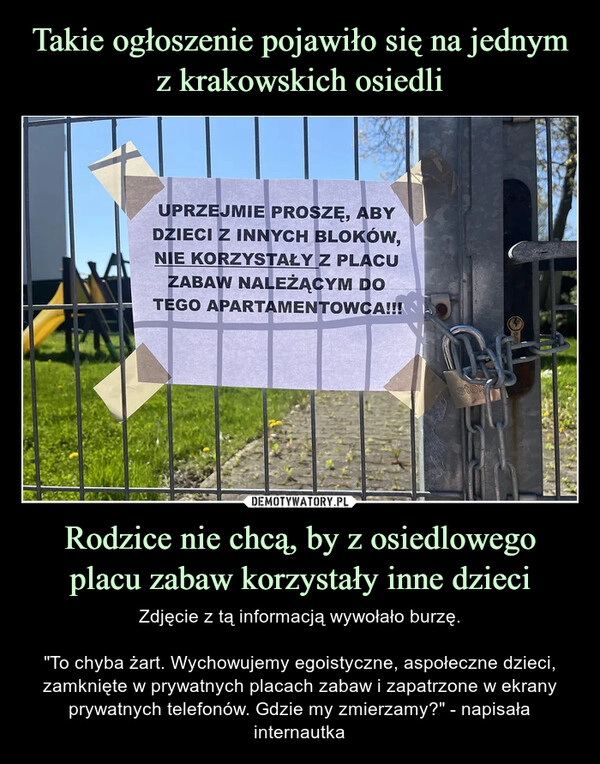 Takie ogłoszenie pojawiło się na jednym z krakowskich osiedli

UPRZEJMIE PROSZĘ, ABY DZIECI Z INNYCH BLOKÓW, NIE KORZYSTAŁY Z PLACU ZABAW NALEŻĄCYM DO TEGO APARTAMENTOWCA!!!

DEMOTYWATORY.PL

Rodzice nie chcą, by z osiedlowego placu zabaw korzystały inne dzieci

Zdjęcie z tą informacją wywołało burzę.

"To chyba żart. Wychowujemy egoistyczne, aspołeczne dzieci, zamknięte w prywatnych placach zabaw i zapatrzone w ekrany prywatnych telefonów. Gdzie my zmierzamy?" - napisała internautka